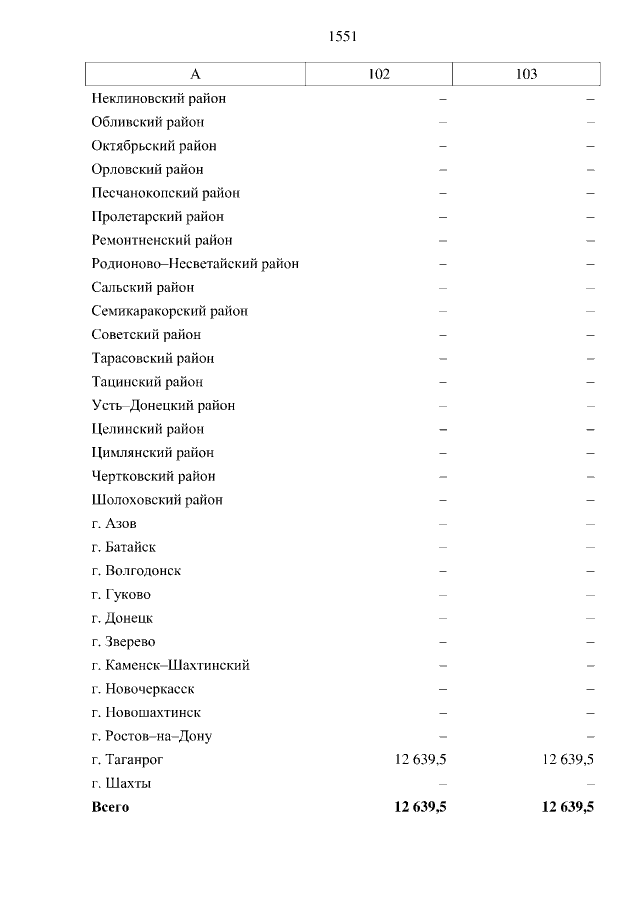 1551

| А | 102 | 103 |
|---|---|---|
| Неклиновский район | – | – |
| Обливский район | – | – |
| Октябрьский район | – | – |
| Орловский район | – | – |
| Песчанокопский район | – | – |
| Пролетарский район | – | – |
| Ремонтненский район | – | – |
| Родионово–Несветайский район | – | – |
| Сальский район | – | – |
| Семикаракорский район | – | – |
| Советский район | – | – |
| Тарасовский район | – | – |
| Тацинский район | – | – |
| Усть–Донецкий район | – | – |
| Целинский район | – | – |
| Цимлянский район | – | – |
| Чертковский район | – | – |
| Шолоховский район | – | – |
| г. Азов | – | – |
| г. Батайск | – | – |
| г. Волгодонск | – | – |
| г. Гуково | – | – |
| г. Донецк | – | – |
| г. Зверево | – | – |
| г. Каменск–Шахтинский | – | – |
| г. Новочеркасск | – | – |
| г. Новошахтинск | – | – |
| г. Ростов–на–Дону | – | – |
| г. Таганрог | 12 639,5 | 12 639,5 |
| г. Шахты | – | – |
| **Всего** | **12 639,5** | **12 639,5** |